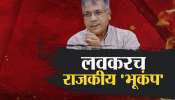 लवकरच
राजकीय 'भूकंप'